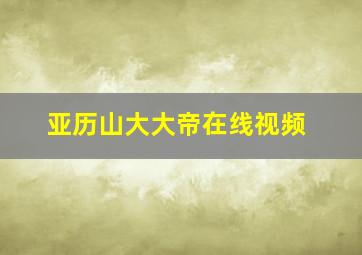 亚历山大大帝在线视频